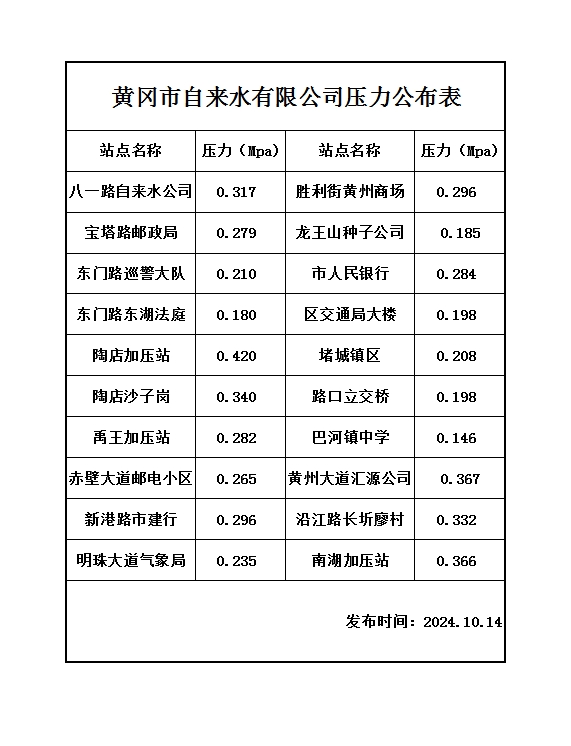 黄冈市自来水有限公司压力公布表

| 站点名称 | 压力（Mpa） | 站点名称 | 压力（Mpa） |
|---|---|---|---|
| 八一路自来水公司 | 0.317 | 胜利街黄州商场 | 0.296 |
| 宝塔路邮政局 | 0.279 | 龙王山种子公司 | 0.185 |
| 东门路巡警大队 | 0.210 | 市人民银行 | 0.284 |
| 东门路东湖法庭 | 0.180 | 区交通局大楼 | 0.198 |
| 陶店加压站 | 0.420 | 堵城镇区 | 0.208 |
| 陶店沙子岗 | 0.340 | 路口立交桥 | 0.198 |
| 禹王加压站 | 0.282 | 巴河镇中学 | 0.146 |
| 赤壁大道邮电小区 | 0.265 | 黄州大道汇源公司 | 0.367 |
| 新港路市建行 | 0.296 | 沿江路长圻廖村 | 0.332 |
| 明珠大道气象局 | 0.235 | 南湖加压站 | 0.366 |

发布时间：2024.10.14